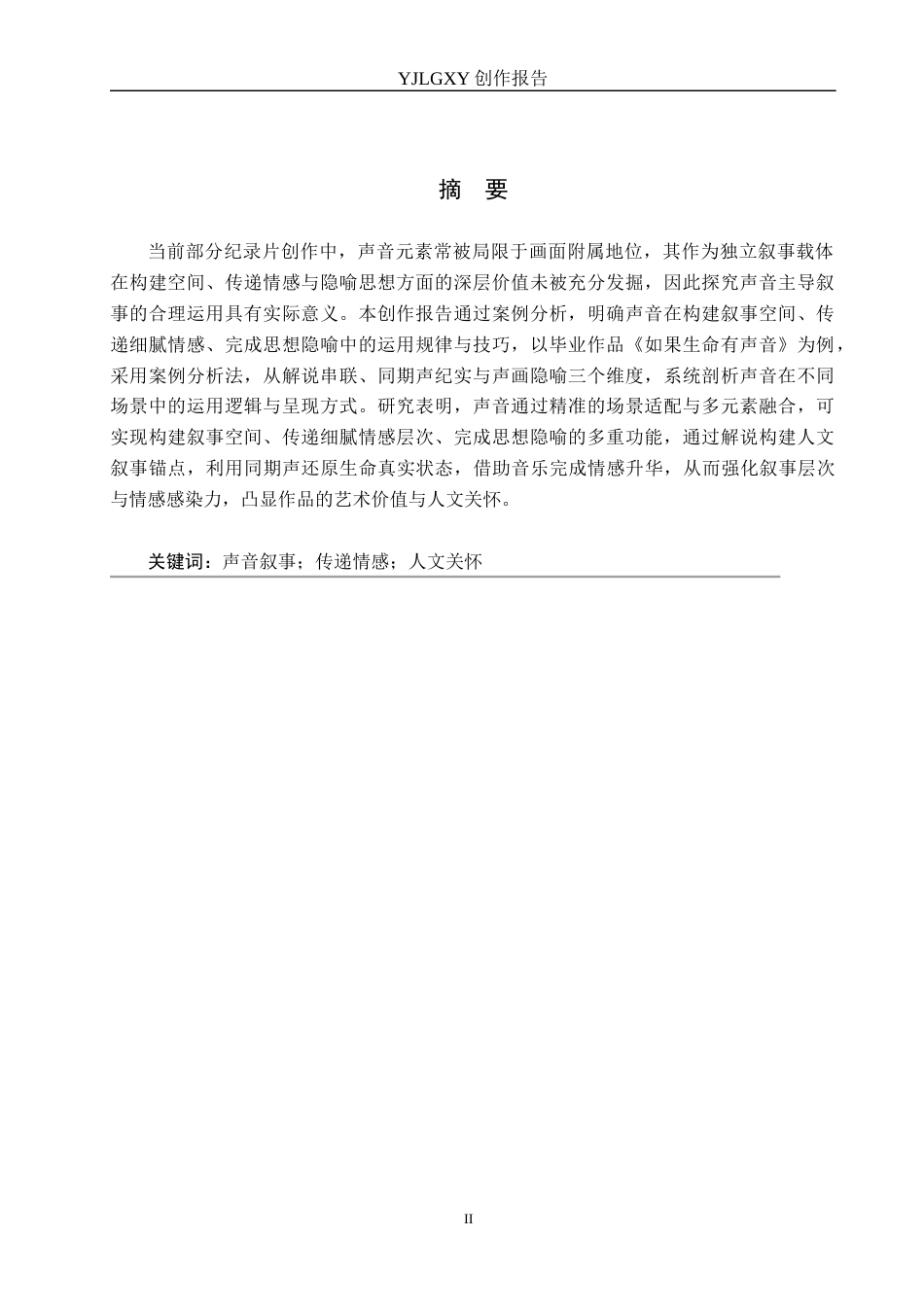 YJLGXY创作报告

摘 要

当前部分纪录片创作中，声音元素常被局限于画面附属地位，其作为独立叙事载体在构建空间、传递情感与隐喻思想方面的深层价值未被充分发掘，因此探究声音主导叙事的合理运用具有实际意义。本创作报告通过案例分析，明确声音在构建叙事空间、传递细腻情感、完成思想隐喻中的运用规律与技巧，以毕业作品《如果生命有声音》为例，采用案例分析法，从解说串联、同期声纪实与声画隐喻三个维度，系统剖析声音在不同场景中的运用逻辑与呈现方式。研究表明，声音通过精准的场景适配与多元素融合，可实现构建叙事空间、传递细腻情感层次、完成思想隐喻的多重功能，通过解说构建人文叙事锚点，利用同期声还原生命真实状态，借助音乐完成情感升华，从而强化叙事层次与情感感染力，凸显作品的艺术价值与人文关怀。

关键词：声音叙事；传递情感；人文关怀

II